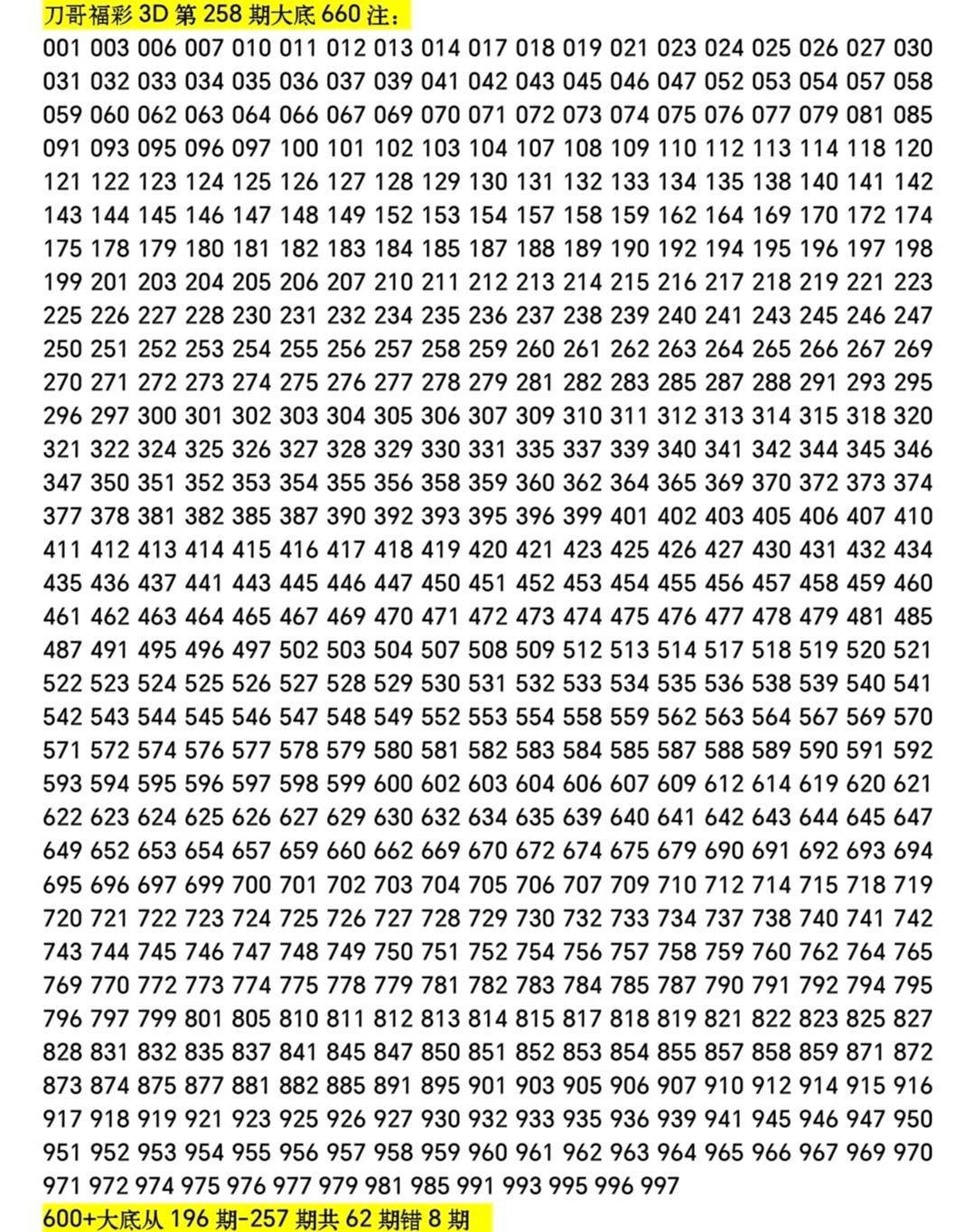 刀哥福彩 3D 第 258 期大底 660 注：

001 003 006 007 010 011 012 013 014 017 018 019 021 023 024 025 026 027 030 031 032 033 034 035 036 037 039 041 042 043 045 046 047 052 053 054 057 058 059 060 062 063 064 066 067 069 070 071 072 073 074 075 076 077 079 081 085 091 093 095 096 097 100 101 102 103 104 107 108 109 110 112 113 114 118 120 121 122 123 124 125 126 127 128 129 130 131 132 133 134 135 138 140 141 142 143 144 145 146 147 148 149 152 153 154 157 158 159 162 164 169 170 172 174 175 178 179 180 181 182 183 184 185 187 188 189 190 192 194 195 196 197 198 199 201 203 204 205 206 207 210 211 212 213 214 215 216 217 218 219 221 223 225 226 227 228 230 231 232 234 235 236 237 238 239 240 241 243 245 246 247 250 251 252 253 254 255 256 257 258 259 260 261 262 263 264 265 266 267 269 270 271 272 273 274 275 276 277 278 279 281 282 283 285 287 288 291 293 295 296 297 300 301 302 303 304 305 306 307 309 310 311 312 313 314 315 318 320 321 322 324 325 326 327 328 329 330 331 335 337 339 340 341 342 344 345 346 347 350 351 352 353 354 355 356 358 359 360 362 364 365 369 370 372 373 374 377 378 381 382 385 387 390 392 393 395 396 399 401 402 403 405 406 407 410 411 412 413 414 415 416 417 418 419 420 421 423 425 426 427 430 431 432 434 435 436 437 441 443 445 446 447 450 451 452 453 454 455 456 457 458 459 460 461 462 463 464 465 467 469 470 471 472 473 474 475 476 477 478 479 481 485 487 491 495 496 497 502 503 504 507 508 509 512 513 514 517 518 519 520 521 522 523 524 525 526 527 528 529 530 531 532 533 534 535 536 538 539 540 541 542 543 544 545 546 547 548 549 552 553 554 558 559 562 563 564 567 569 570 571 572 574 576 577 578 579 580 581 582 583 584 585 587 588 589 590 591 592 593 594 595 596 597 598 599 600 602 603 604 606 607 609 612 614 619 620 621 622 623 624 625 626 627 629 630 632 634 635 639 640 641 642 643 644 645 647 649 652 653 654 657 659 660 662 669 670 672 674 675 679 690 691 692 693 694 695 696 697 699 700 701 702 703 704 705 706 707 709 710 712 714 715 718 719 720 721 722 723 724 725 726 727 728 729 730 732 733 734 737 738 740 741 742 743 744 745 746 747 748 749 750 751 752 754 756 757 758 759 760 762 764 765 769 770 772 773 774 775 778 779 781 782 783 784 785 787 790 791 792 794 795 796 797 799 801 805 810 811 812 813 814 815 817 818 819 821 822 823 825 827 828 831 832 835 837 841 845 847 850 851 852 853 854 855 857 858 859 871 872 873 874 875 877 881 882 885 891 895 901 903 905 906 907 910 912 914 915 916 917 918 919 921 923 925 926 927 930 932 933 935 936 939 941 945 946 947 950 951 952 953 954 955 956 957 958 959 960 961 962 963 964 965 966 967 969 970 971 972 974 975 976 977 979 981 985 991 993 995 996 997

600+大底从 196 期-257 期共 62 期错 8 期